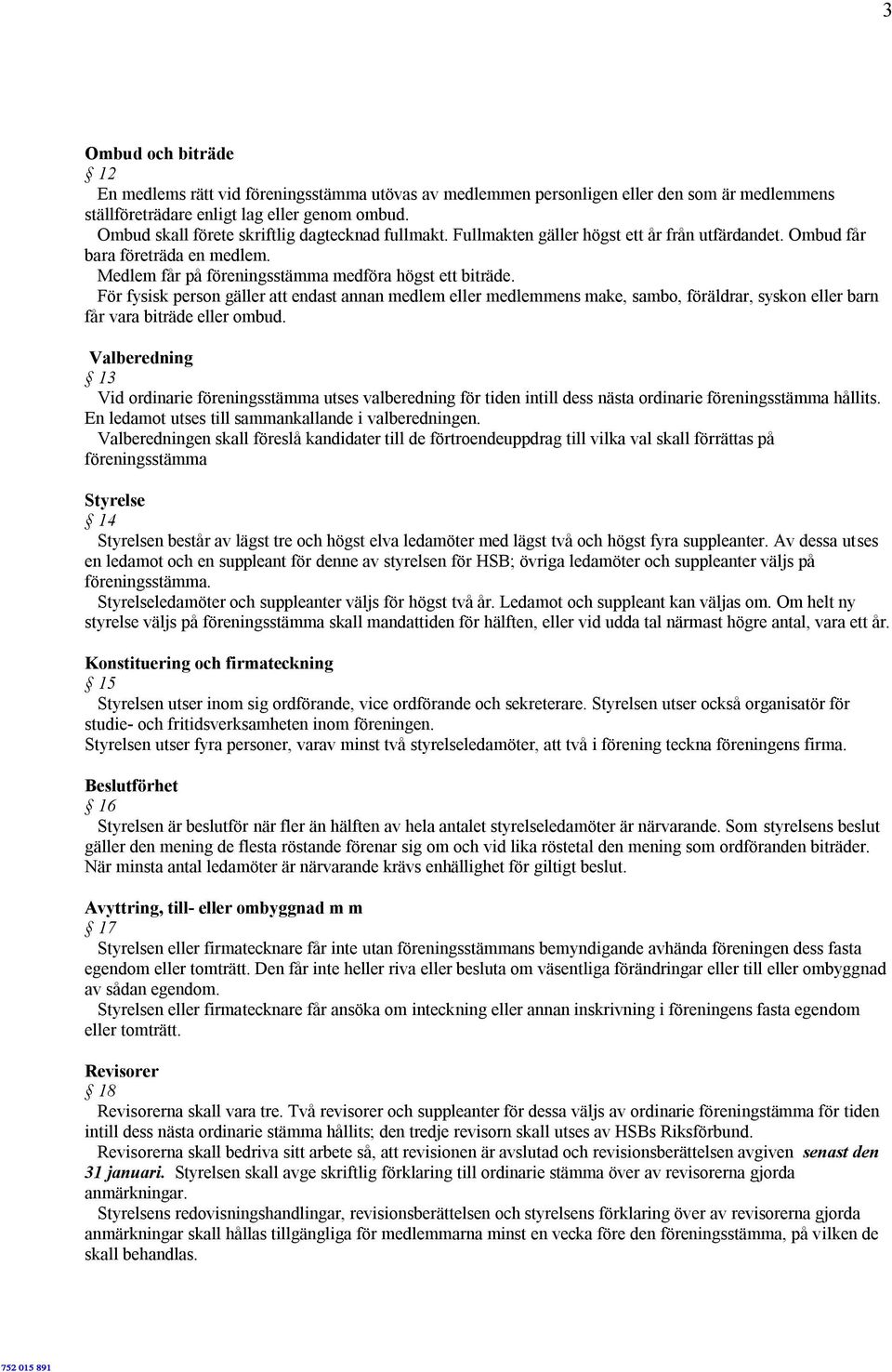 3

Ombud och biträde
§ 12
En medlems rätt vid föreningsstämma utövas av medlemmen personligen eller den som är medlemmens ställföreträdare enligt lag eller genom ombud.
Ombud skall förete skriftlig dagtecknad fullmakt. Fullmakten gäller högst ett år från utfärdandet. Ombud får bara företräda en medlem.
Medlem får på föreningsstämma medföra högst ett biträde.
För fysisk person gäller att endast annan medlem eller medlemmens make, sambo, föräldrar, syskon eller barn får vara biträde eller ombud.

Valberedning
§ 13
Vid ordinarie föreningsstämma utses valberedning för tiden intill dess nästa ordinarie föreningsstämma hållits. En ledamot utses till sammankallande i valberedningen.
Valberedningen skall föreslå kandidater till de förtroendeuppdrag till vilka val skall förrättas på föreningsstämma

Styrelse
§ 14
Styrelsen består av lägst tre och högst elva ledamöter med lägst två och högst fyra suppleanter. Av dessa utses en ledamot och en suppleant för denne av styrelsen för HSB; övriga ledamöter och suppleanter väljs på föreningsstämma.
Styrelseledamöter och suppleanter väljs för högst två år. Ledamot och suppleant kan väljas om. Om helt ny styrelse väljs på föreningsstämma skall mandattiden för hälften, eller vid udda tal närmast högre antal, vara ett år.

Konstituering och firmateckning
§ 15
Styrelsen utser inom sig ordförande, vice ordförande och sekreterare. Styrelsen utser också organisatör för studie- och fritidsverksamheten inom föreningen.
Styrelsen utser fyra personer, varav minst två styrelseledamöter, att två i förening teckna föreningens firma.

Beslutförhet
§ 16
Styrelsen är beslutför när fler än hälften av hela antalet styrelseledamöter är närvarande. Som styrelsens beslut gäller den mening de flesta röstande förenar sig om och vid lika röstetal den mening som ordföranden biträder. När minsta antal ledamöter är närvarande krävs enhällighet för giltigt beslut.

Avyttring, till- eller ombyggnad m m
§ 17
Styrelsen eller firmatecknare får inte utan föreningsstämmans bemyndigande avhända föreningen dess fasta egendom eller tomträtt. Den får inte heller riva eller besluta om väsentliga förändringar eller till eller ombyggnad av sådan egendom.
Styrelsen eller firmatecknare får ansöka om inteckning eller annan inskrivning i föreningens fasta egendom eller tomträtt.

Revisorer
§ 18
Revisorerna skall vara tre. Två revisorer och suppleanter för dessa väljs av ordinarie föreningsstämma för tiden intill dess nästa ordinarie stämma hållits; den tredje revisorn skall utses av HSBs Riksförbund.
Revisorerna skall bedriva sitt arbete så, att revisionen är avslutad och revisionsberättelsen avgiven senast den 31 januari. Styrelsen skall avge skriftlig förklaring till ordinarie stämma över av revisorerna gjorda anmärkningar.
Styrelsens redovisningshandlingar, revisionsberättelsen och styrelsens förklaring över av revisorerna gjorda anmärkningar skall hållas tillgängliga för medlemmarna minst en vecka före den föreningsstämma, på vilken de skall behandlas.

752 015 891